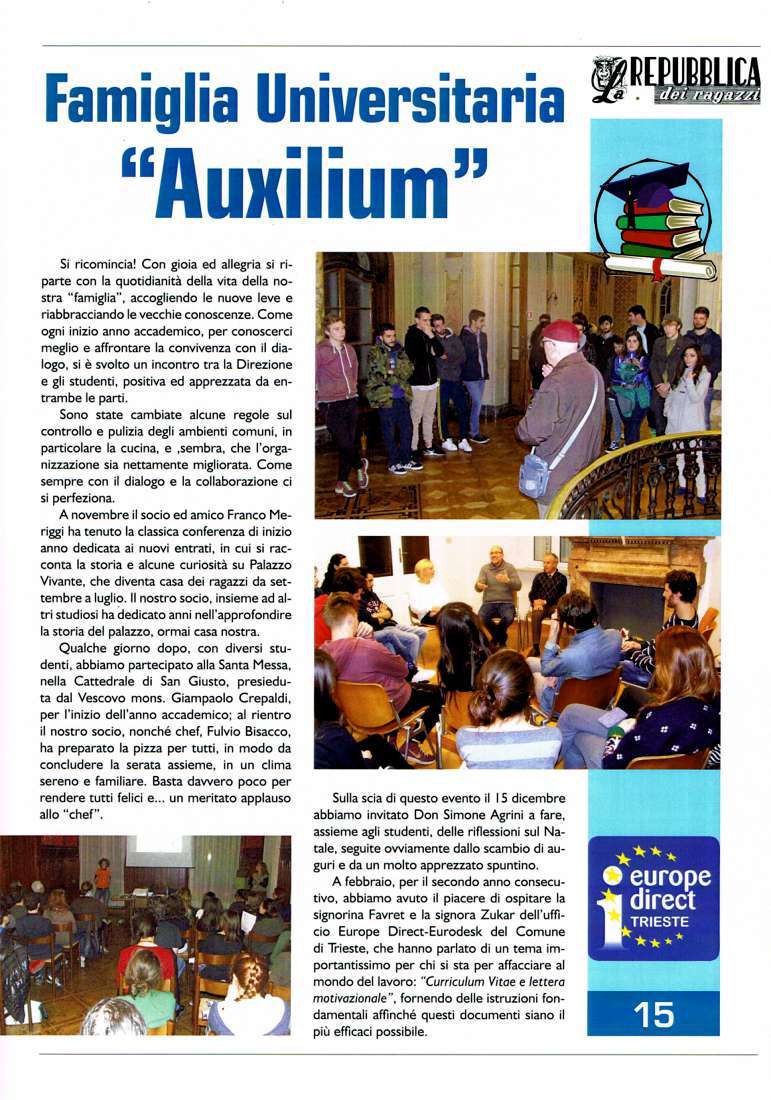 La REPUBBLICA dei ragazzi

Famiglia Universitaria "Auxilium"

Si ricomincia! Con gioia ed allegria si riparte con la quotidianità della vita della nostra "famiglia", accogliendo le nuove leve e riabbracciando le vecchie conoscenze. Come ogni inizio anno accademico, per conoscerci meglio e affrontare la convivenza con il dialogo, si è svolto un incontro tra la Direzione e gli studenti, positiva ed apprezzata da entrambe le parti.

Sono state cambiate alcune regole sul controllo e pulizia degli ambienti comuni, in particolare la cucina, e ,sembra, che l'organizzazione sia nettamente migliorata. Come sempre con il dialogo e la collaborazione ci si perfeziona.

A novembre il socio ed amico Franco Meriggi ha tenuto la classica conferenza di inizio anno dedicata ai nuovi entrati, in cui si racconta la storia e alcune curiosità su Palazzo Vivante, che diventa casa dei ragazzi da settembre a luglio. Il nostro socio, insieme ad altri studiosi ha dedicato anni nell'approfondire la storia del palazzo, ormai casa nostra.

Qualche giorno dopo, con diversi studenti, abbiamo partecipato alla Santa Messa, nella Cattedrale di San Giusto, presieduta dal Vescovo mons. Giampaolo Crepaldi, per l'inizio dell'anno accademico; al rientro il nostro socio, nonché chef, Fulvio Bisacco, ha preparato la pizza per tutti, in modo da concludere la serata assieme, in un clima sereno e familiare. Basta davvero poco per rendere tutti felici e... un meritato applauso allo "chef".

Sulla scia di questo evento il 15 dicembre abbiamo invitato Don Simone Agrini a fare, assieme agli studenti, delle riflessioni sul Natale, seguite ovviamente dallo scambio di auguri e da un molto apprezzato spuntino.

A febbraio, per il secondo anno consecutivo, abbiamo avuto il piacere di ospitare la signorina Favret e la signora Zukar dell'ufficio Europe Direct-Eurodesk del Comune di Trieste, che hanno parlato di un tema importantissimo per chi si sta per affacciare al mondo del lavoro: "Curriculum Vitae e lettera motivazionale", fornendo delle istruzioni fondamentali affinché questi documenti siano il più efficaci possibile.

europe direct TRIESTE

15